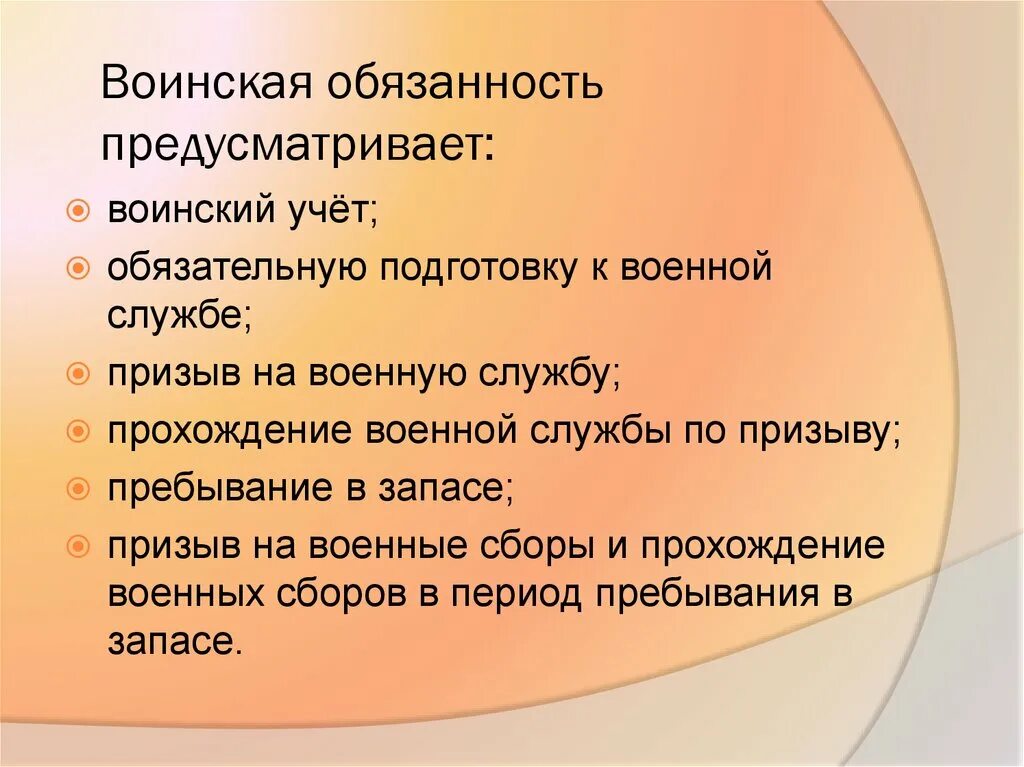 Воинская обязанность предусматривает:

воинский учёт;

обязательную подготовку к военной службе;

призыв на военную службу;

прохождение военной службы по призыву;

пребывание в запасе;

призыв на военные сборы и прохождение военных сборов в период пребывания в запасе.